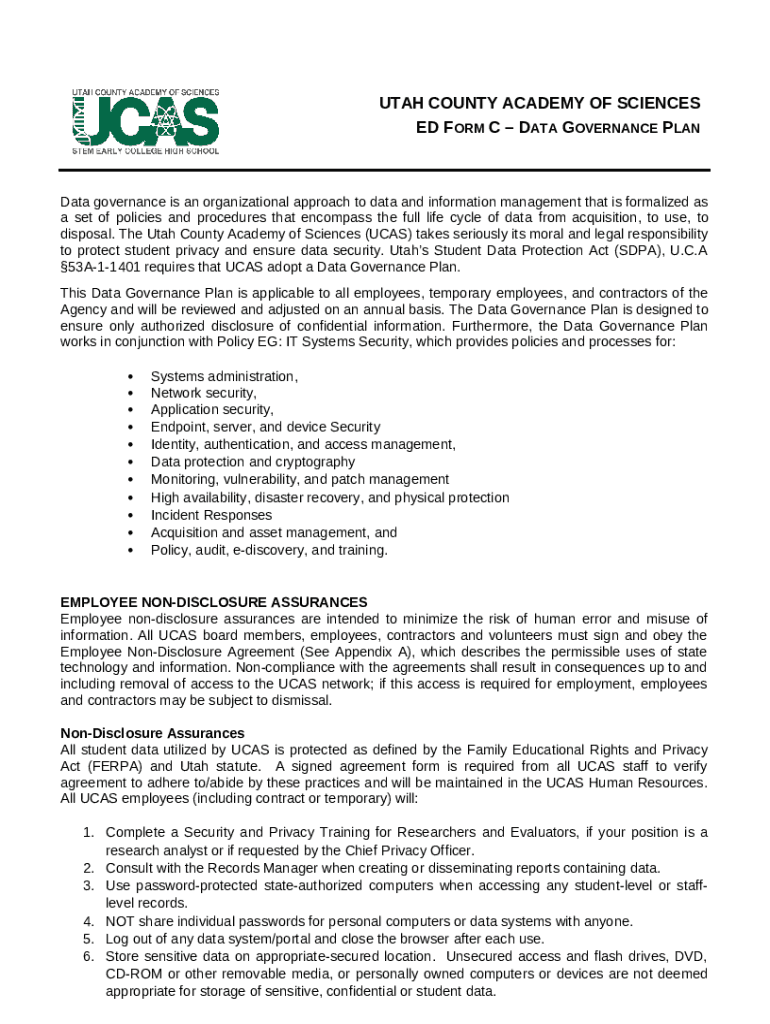 UTAH COUNTY ACADEMY OF SCIENCES
UCAS
STEM EARLY COLLEGE HIGH SCHOOL

UTAH COUNTY ACADEMY OF SCIENCES
ED FORM C – DATA GOVERNANCE PLAN

Data governance is an organizational approach to data and information management that is formalized as a set of policies and procedures that encompass the full life cycle of data from acquisition, to use, to disposal. The Utah County Academy of Sciences (UCAS) takes seriously its moral and legal responsibility to protect student privacy and ensure data security. Utah's Student Data Protection Act (SDPA), U.C.A §53A-1-1401 requires that UCAS adopt a Data Governance Plan.

This Data Governance Plan is applicable to all employees, temporary employees, and contractors of the Agency and will be reviewed and adjusted on an annual basis. The Data Governance Plan is designed to ensure only authorized disclosure of confidential information. Furthermore, the Data Governance Plan works in conjunction with Policy EG: IT Systems Security, which provides policies and processes for:

• Systems administration,
• Network security,
• Application security,
• Endpoint, server, and device Security
• Identity, authentication, and access management,
• Data protection and cryptography
• Monitoring, vulnerability, and patch management
• High availability, disaster recovery, and physical protection
• Incident Responses
• Acquisition and asset management, and
• Policy, audit, e-discovery, and training.

EMPLOYEE NON-DISCLOSURE ASSURANCES
Employee non-disclosure assurances are intended to minimize the risk of human error and misuse of information. All UCAS board members, employees, contractors and volunteers must sign and obey the Employee Non-Disclosure Agreement (See Appendix A), which describes the permissible uses of state technology and information. Non-compliance with the agreements shall result in consequences up to and including removal of access to the UCAS network; if this access is required for employment, employees and contractors may be subject to dismissal.

Non-Disclosure Assurances
All student data utilized by UCAS is protected as defined by the Family Educational Rights and Privacy Act (FERPA) and Utah statute. A signed agreement form is required from all UCAS staff to verify agreement to adhere to/abide by these practices and will be maintained in the UCAS Human Resources. All UCAS employees (including contract or temporary) will:

1. Complete a Security and Privacy Training for Researchers and Evaluators, if your position is a research analyst or if requested by the Chief Privacy Officer.
2. Consult with the Records Manager when creating or disseminating reports containing data.
3. Use password-protected state-authorized computers when accessing any student-level or staff-level records.
4. NOT share individual passwords for personal computers or data systems with anyone.
5. Log out of any data system/portal and close the browser after each use.
6. Store sensitive data on appropriate-secured location. Unsecured access and flash drives, DVD, CD-ROM or other removable media, or personally owned computers or devices are not deemed appropriate for storage of sensitive, confidential or student data.